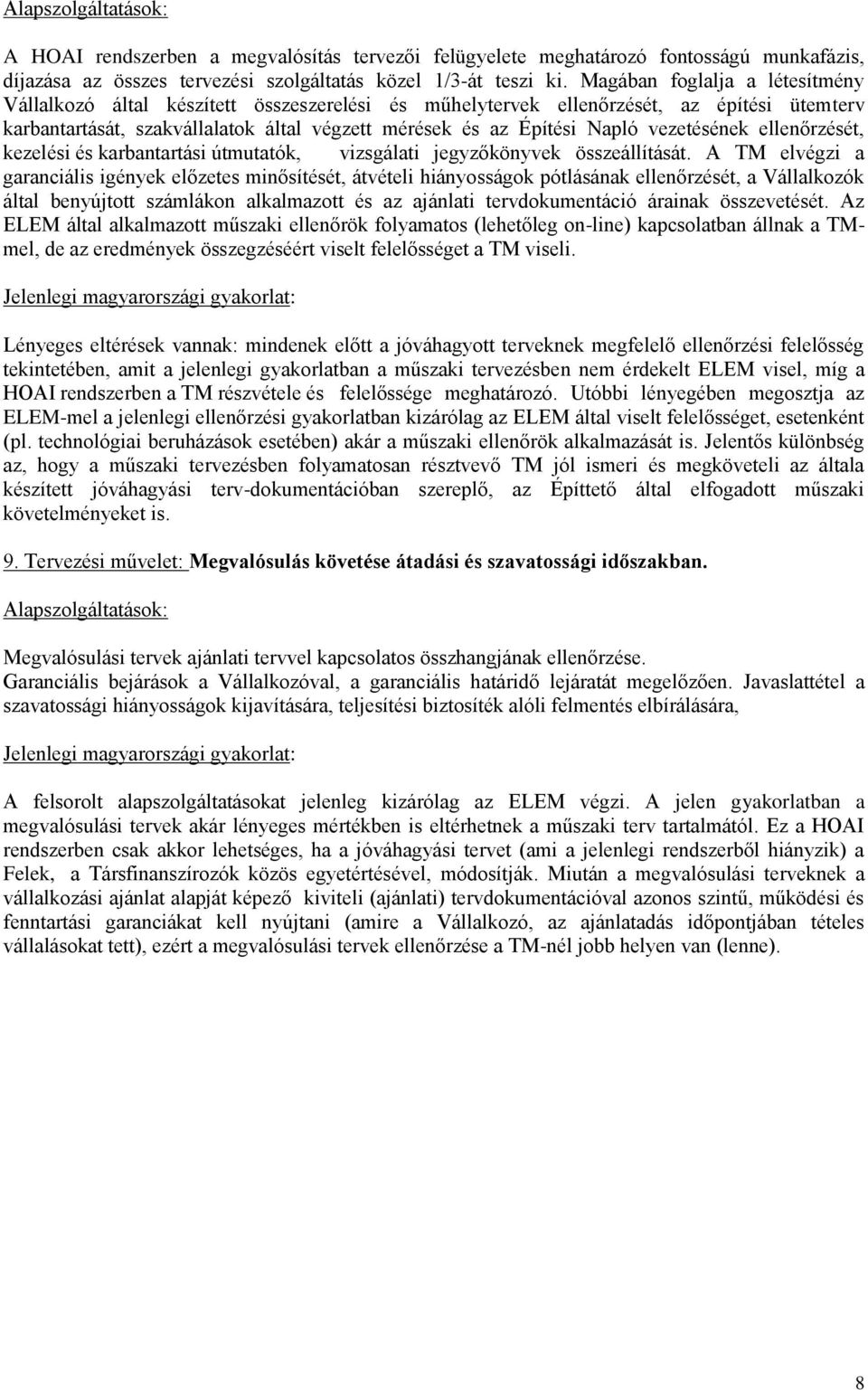 Alapszolgáltatások:

A HOAI rendszerben a megvalósítás tervezői felügyelete meghatározó fontosságú munkafázis, díjazása az összes tervezési szolgáltatás közel 1/3-át teszi ki. Magában foglalja a létesítmény Vállalkozó által készített összeszerelési és műhelytervek ellenőrzését, az építési ütemterv karbantartását, szakvállalatok által végzett mérések és az Építési Napló vezetésének ellenőrzését, kezelési és karbantartási útmutatók, vizsgálati jegyzőkönyvek összeállítását. A TM elvégzi a garanciális igények előzetes minősítését, átvételi hiányosságok pótlásának ellenőrzését, a Vállalkozók által benyújtott számlákon alkalmazott és az ajánlati tervdokumentáció árainak összevetését. Az ELEM által alkalmazott műszaki ellenőrök folyamatos (lehetőleg on-line) kapcsolatban állnak a TM-mel, de az eredmények összegzéséért viselt felelősséget a TM viseli.

Jelenlegi magyarországi gyakorlat:

Lényeges eltérések vannak: mindenek előtt a jóváhagyott terveknek megfelelő ellenőrzési felelősség tekintetében, amit a jelenlegi gyakorlatban a műszaki tervezésben nem érdekelt ELEM visel, míg a HOAI rendszerben a TM részvétele és felelőssége meghatározó. Utóbbi lényegében megosztja az ELEM-mel a jelenlegi ellenőrzési gyakorlatban kizárólag az ELEM által viselt felelősséget, esetenként (pl. technológiai beruházások esetében) akár a műszaki ellenőrök alkalmazását is. Jelentős különbség az, hogy a műszaki tervezésben folyamatosan résztvevő TM jól ismeri és megköveteli az általa készített jóváhagyási terv-dokumentációban szereplő, az Építtető által elfogadott műszaki követelményeket is.

9. Tervezési művelet: Megvalósulás követése átadási és szavatossági időszakban.

Alapszolgáltatások:

Megvalósulási tervek ajánlati tervvel kapcsolatos összhangjának ellenőrzése.
Garanciális bejárások a Vállalkozóval, a garanciális határidő lejáratát megelőzően. Javaslattétel a szavatossági hiányosságok kijavítására, teljesítési biztosíték alóli felmentés elbírálására,

Jelenlegi magyarországi gyakorlat:

A felsorolt alapszolgáltatásokat jelenleg kizárólag az ELEM végzi. A jelen gyakorlatban a megvalósulási tervek akár lényeges mértékben is eltérhetnek a műszaki terv tartalmától. Ez a HOAI rendszerben csak akkor lehetséges, ha a jóváhagyási tervet (ami a jelenlegi rendszerből hiányzik) a Felek, a Társfinanszírozók közös egyetértésével, módosítják. Miután a megvalósulási terveknek a vállalkozási ajánlat alapját képező kiviteli (ajánlati) tervdokumentációval azonos szintű, működési és fenntartási garanciákat kell nyújtani (amire a Vállalkozó, az ajánlatadás időpontjában tételes vállalásokat tett), ezért a megvalósulási tervek ellenőrzése a TM-nél jobb helyen van (lenne).

8